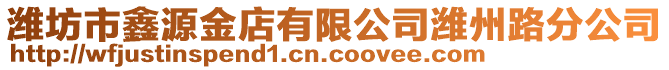 潍坊市鑫源金店有限公司潍州路分公司
http://wfjustinspend1.cn.coovee.com